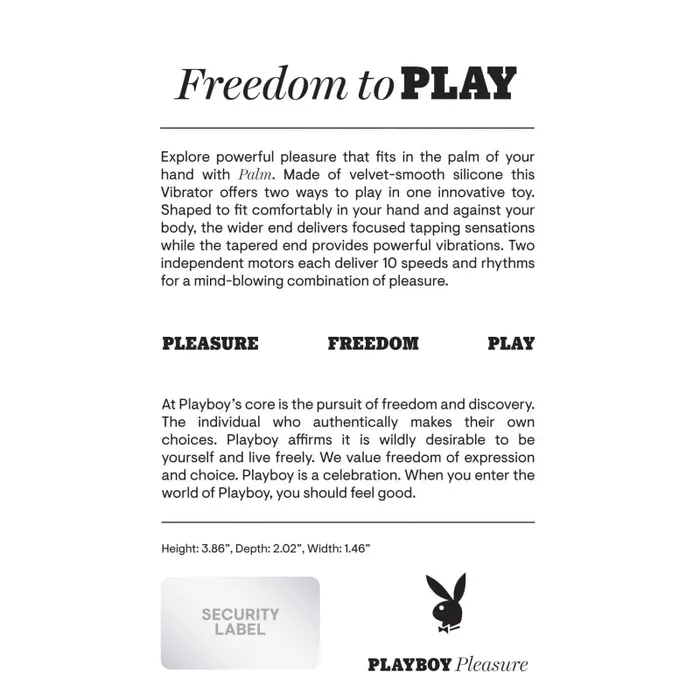 Freedom to PLAY

Explore powerful pleasure that fits in the palm of your hand with Palm. Made of velvet-smooth silicone this Vibrator offers two ways to play in one innovative toy. Shaped to fit comfortably in your hand and against your body, the wider end delivers focused tapping sensations while the tapered end provides powerful vibrations. Two independent motors each deliver 10 speeds and rhythms for a mind-blowing combination of pleasure.

PLEASURE FREEDOM PLAY

At Playboy's core is the pursuit of freedom and discovery. The individual who authentically makes their own choices. Playboy affirms it is wildly desirable to be yourself and live freely. We value freedom of expression and choice. Playboy is a celebration. When you enter the world of Playboy, you should feel good.

Height: 3.86", Depth: 2.02", Width: 1.46"

SECURITY LABEL

PLAYBOY Pleasure